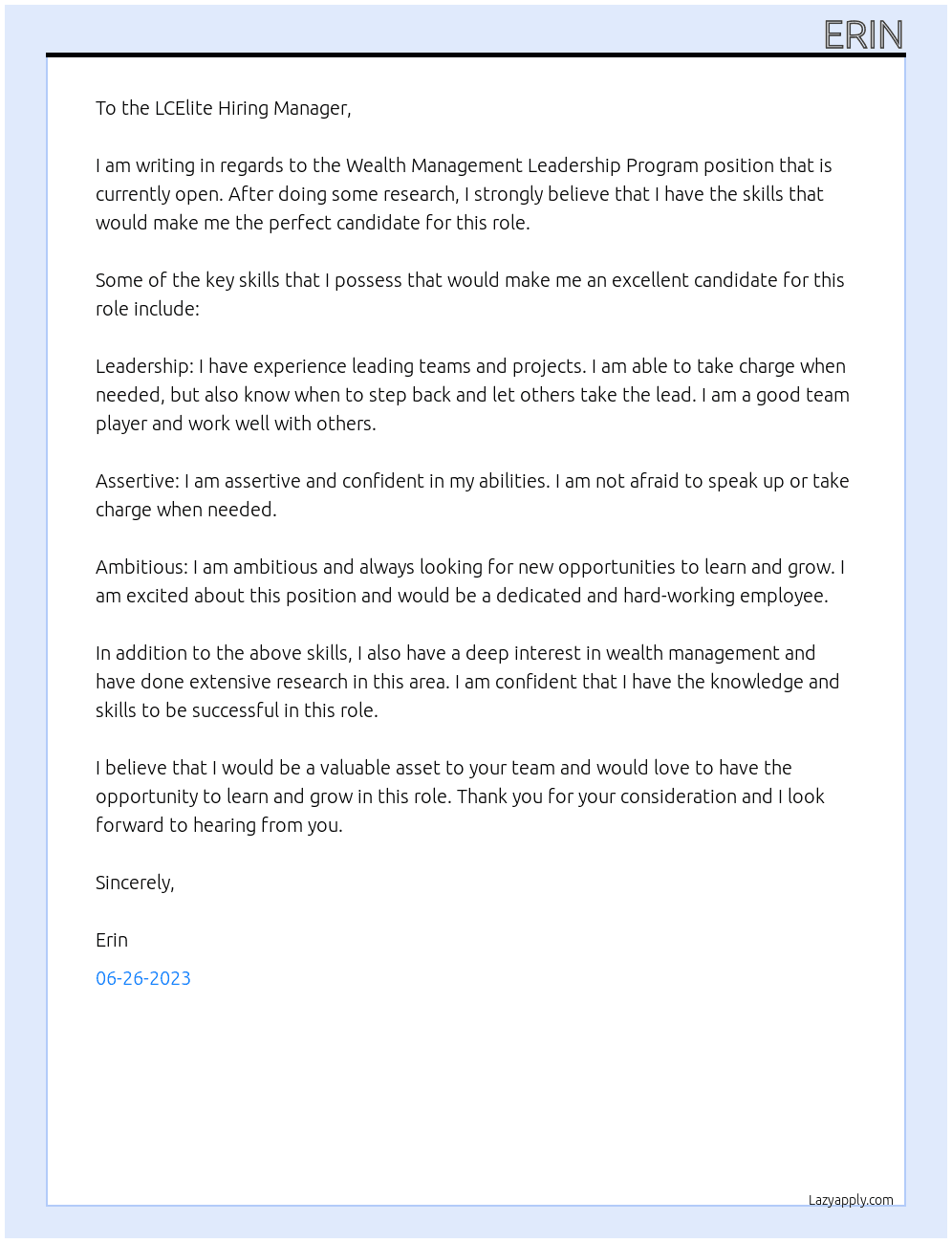 ERIN

To the LCElite Hiring Manager,

I am writing in regards to the Wealth Management Leadership Program position that is currently open. After doing some research, I strongly believe that I have the skills that would make me the perfect candidate for this role.

Some of the key skills that I possess that would make me an excellent candidate for this role include:

Leadership: I have experience leading teams and projects. I am able to take charge when needed, but also know when to step back and let others take the lead. I am a good team player and work well with others.

Assertive: I am assertive and confident in my abilities. I am not afraid to speak up or take charge when needed.

Ambitious: I am ambitious and always looking for new opportunities to learn and grow. I am excited about this position and would be a dedicated and hard-working employee.

In addition to the above skills, I also have a deep interest in wealth management and have done extensive research in this area. I am confident that I have the knowledge and skills to be successful in this role.

I believe that I would be a valuable asset to your team and would love to have the opportunity to learn and grow in this role. Thank you for your consideration and I look forward to hearing from you.

Sincerely,

Erin

06-26-2023

Lazyapply.com